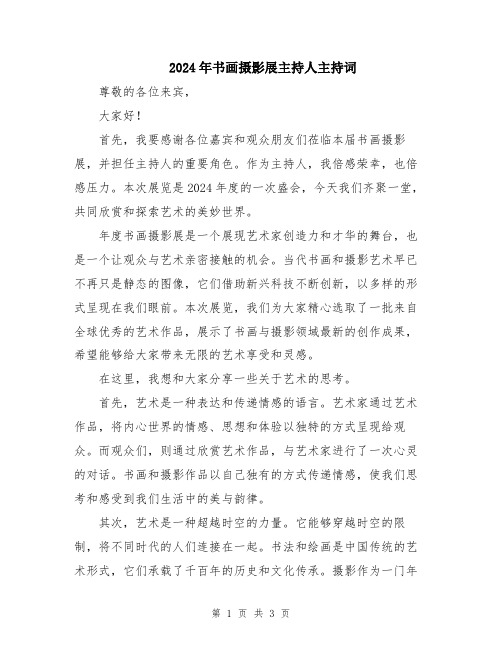 2024年书画摄影展主持人主持词

尊敬的各位来宾，

大家好！

首先，我要感谢各位嘉宾和观众朋友们莅临本届书画摄影展，并担任主持人的重要角色。作为主持人，我倍感荣幸，也倍感压力。本次展览是2024年度的一次盛会，今天我们齐聚一堂，共同欣赏和探索艺术的美妙世界。

年度书画摄影展是一个展现艺术家创造力和才华的舞台，也是一个让观众与艺术亲密接触的机会。当代书画和摄影艺术早已不再只是静态的图像，它们借助新兴科技不断创新，以多样的形式呈现在我们眼前。本次展览，我们为大家精心选取了一批来自全球优秀的艺术作品，展示了书画与摄影领域最新的创作成果，希望能够给大家带来无限的艺术享受和灵感。

在这里，我想和大家分享一些关于艺术的思考。

首先，艺术是一种表达和传递情感的语言。艺术家通过艺术作品，将内心世界的情感、思想和体验以独特的方式呈现给观众。而观众们，则通过欣赏艺术作品，与艺术家进行了一次心灵的对话。书画和摄影作品以自己独有的方式传递情感，使我们思考和感受到我们生活中的美与韵律。

其次，艺术是一种超越时空的力量。它能够穿越时空的限制，将不同时代的人们连接在一起。书法和绘画是中国传统的艺术形式，它们承载了千百年的历史和文化传承。摄影作为一门年

第 1 页 共 3 页